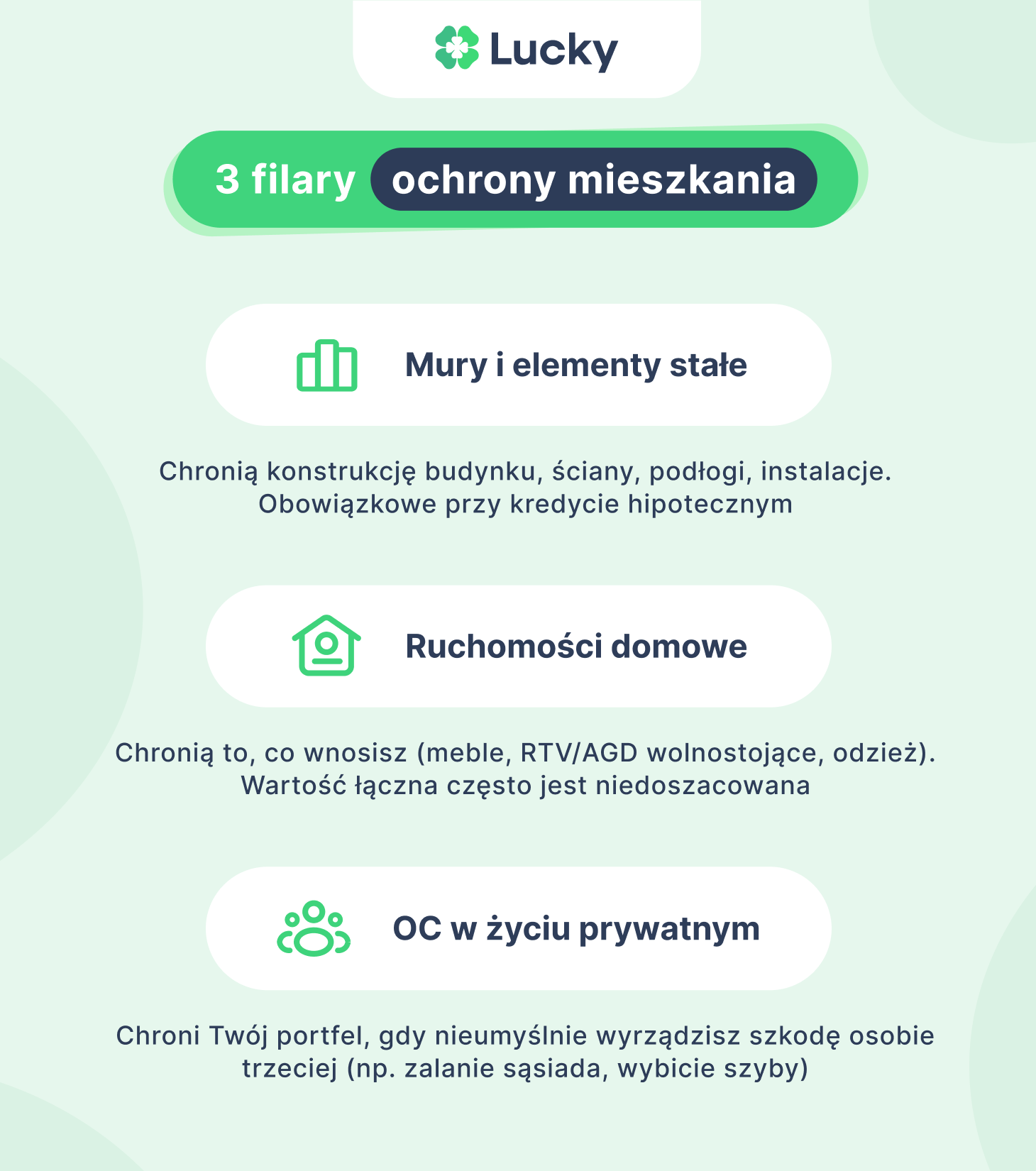 Lucky

3 filary ochrony mieszkania

Mury i elementy stałe

Chronią konstrukcję budynku, ściany, podłogi, instalacje. Obowiązkowe przy kredycie hipotecznym

Ruchomości domowe

Chronią to, co wnosisz (meble, RTV/AGD wolnostojące, odzież). Wartość łączna często jest niedoszacowana

OC w życiu prywatnym

Chroni Twój portfel, gdy nieumyślnie wyrządzisz szkodę osobie trzeciej (np. zalanie sąsiada, wybicie szyby)